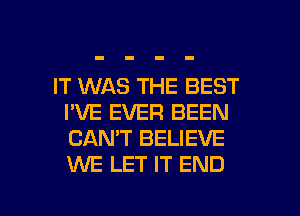 - - - -
IT WAS THE BEST
I'VE EVER BEEN
CAN'T BELIEVE
WE LET IT END